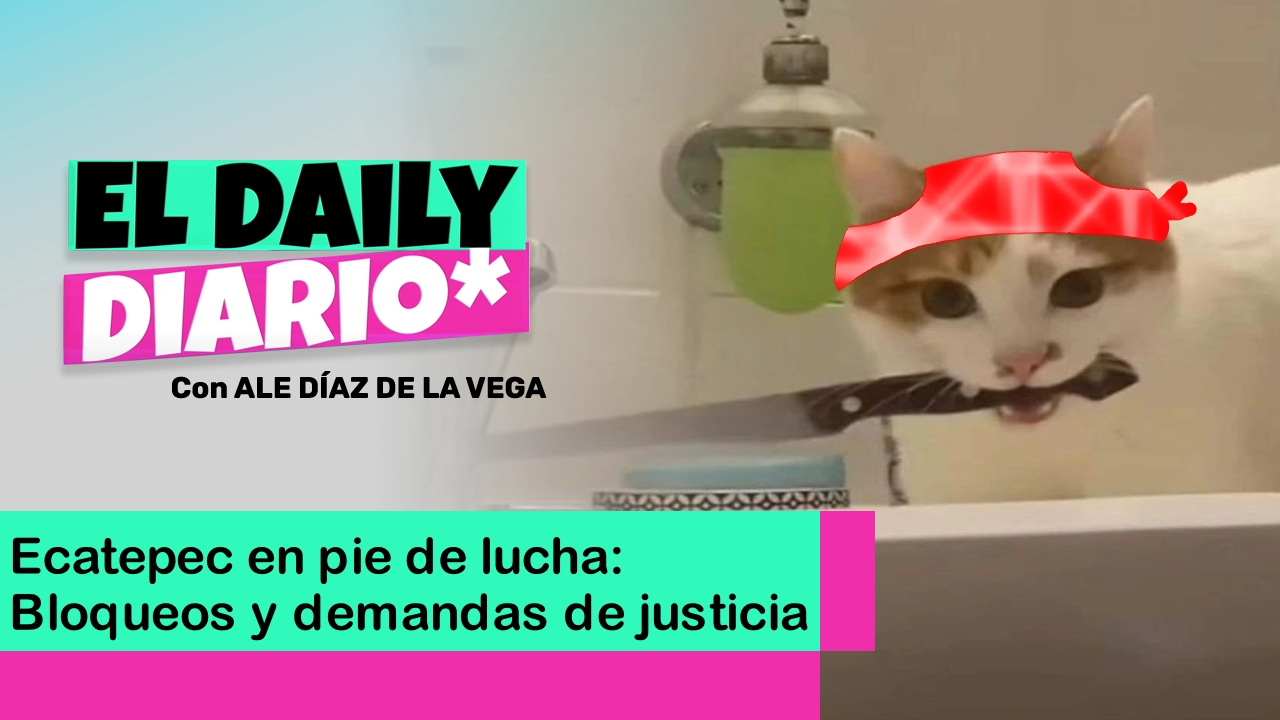 EL DAILY
DIARIO*
Con ALE DÍAZ DE LA VEGA

Ecatepec en pie de lucha:
Bloqueos y demandas de justicia